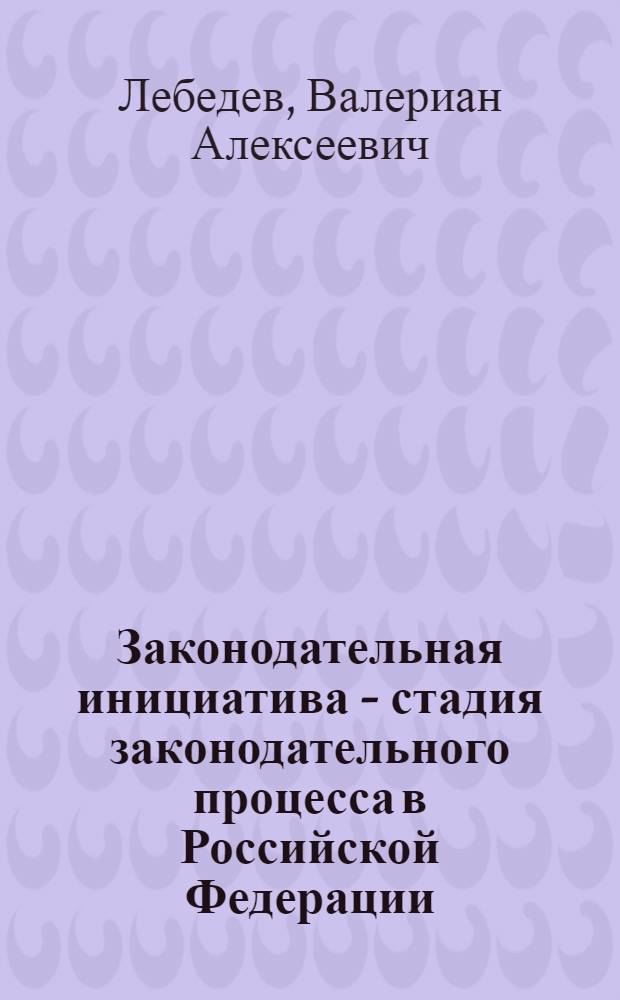 Лебедев, Валериан Алексеевич

Законодательная инициатива - стадия законодательного процесса в Российской Федерации